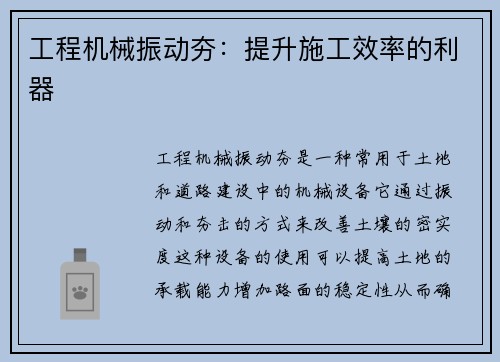 工程机械振动夯：提升施工效率的利器

工程机械振动夯是一种常用于土地和道路建设中的机械设备它通过振动和夯击的方式来改善土壤的密实度这种设备的使用可以提高土地的承载能力增加路面的稳定性从而确